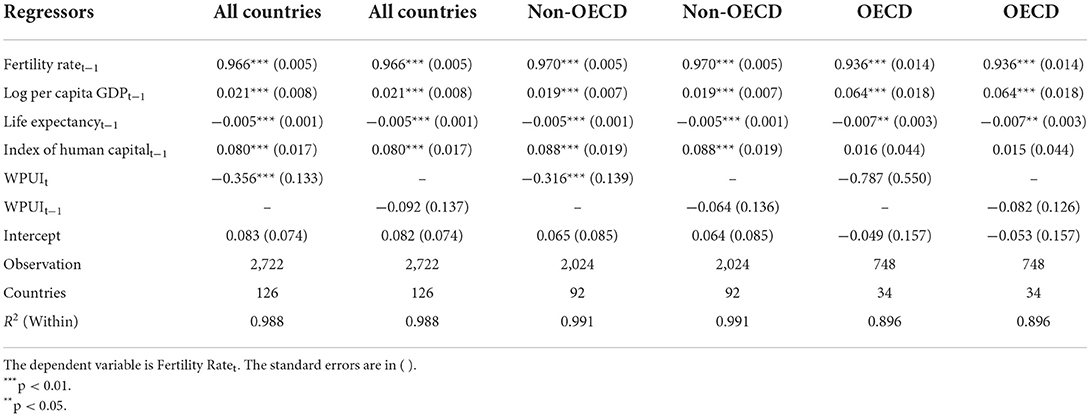 | Regressors | All countries | All countries | Non-OECD | Non-OECD | OECD | OECD |
|---|---|---|---|---|---|---|
| Fertility rate$_{t-1}$ | 0.966*** (0.005) | 0.966*** (0.005) | 0.970*** (0.005) | 0.970*** (0.005) | 0.936*** (0.014) | 0.936*** (0.014) |
| Log per capita GDP$_{t-1}$ | 0.021*** (0.008) | 0.021*** (0.008) | 0.019*** (0.007) | 0.019*** (0.007) | 0.064*** (0.018) | 0.064*** (0.018) |
| Life expectancy$_{t-1}$ | −0.005*** (0.001) | −0.005*** (0.001) | −0.005*** (0.001) | −0.005*** (0.001) | −0.007** (0.003) | −0.007** (0.003) |
| Index of human capital$_{t-1}$ | 0.080*** (0.017) | 0.080*** (0.017) | 0.088*** (0.019) | 0.088*** (0.019) | 0.016 (0.044) | 0.015 (0.044) |
| WPUI$_t$ | −0.356*** (0.133) | – | −0.316*** (0.139) | – | −0.787 (0.550) | – |
| WPUI$_{t-1}$ | – | −0.092 (0.137) | – | −0.064 (0.136) | – | −0.082 (0.126) |
| Intercept | 0.083 (0.074) | 0.082 (0.074) | 0.065 (0.085) | 0.064 (0.085) | −0.049 (0.157) | −0.053 (0.157) |
| Observation | 2,722 | 2,722 | 2,024 | 2,024 | 748 | 748 |
| Countries | 126 | 126 | 92 | 92 | 34 | 34 |
| $R^2$ (Within) | 0.988 | 0.988 | 0.991 | 0.991 | 0.896 | 0.896 |

The dependent variable is Fertility Rate$_t$. The standard errors are in ( ).
***p < 0.01.
**p < 0.05.